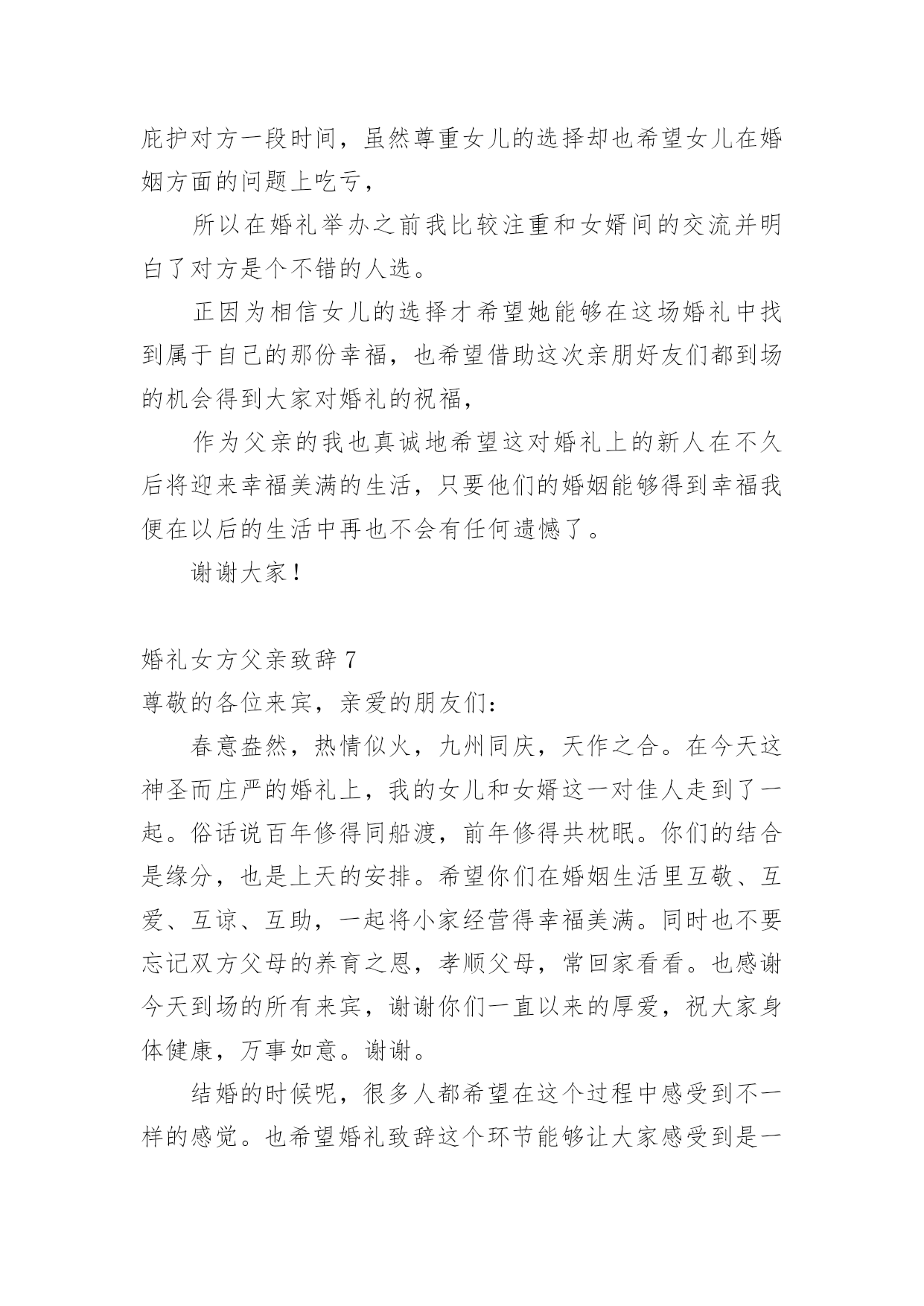 庇护对方一段时间，虽然尊重女儿的选择却也希望女儿在婚姻方面的问题上吃亏，

所以在婚礼举办之前我比较注重和女婿间的交流并明白了对方是个不错的人选。

正因为相信女儿的选择才希望她能够在这场婚礼中找到属于自己的那份幸福，也希望借助这次亲朋好友们都到场的机会得到大家对婚礼的祝福，

作为父亲的我也真诚地希望这对婚礼上的新人在不久后将迎来幸福美满的生活，只要他们的婚姻能够得到幸福我便在以后的生活中再也不会有任何遗憾了。

谢谢大家！

婚礼女方父亲致辞 7

尊敬的各位来宾，亲爱的朋友们：

春意盎然，热情似火，九州同庆，天作之合。在今天这神圣而庄严的婚礼上，我的女儿和女婿这一对佳人走到了一起。俗话说百年修得同船渡，前年修得共枕眠。你们的结合是缘分，也是上天的安排。希望你们在婚姻生活里互敬、互爱、互谅、互助，一起将小家经营得幸福美满。同时也不要忘记双方父母的养育之恩，孝顺父母，常回家看看。也感谢今天到场的所有来宾，谢谢你们一直以来的厚爱，祝大家身体健康，万事如意。谢谢。

结婚的时候呢，很多人都希望在这个过程中感受到不一样的感觉。也希望婚礼致辞这个环节能够让大家感受到是一